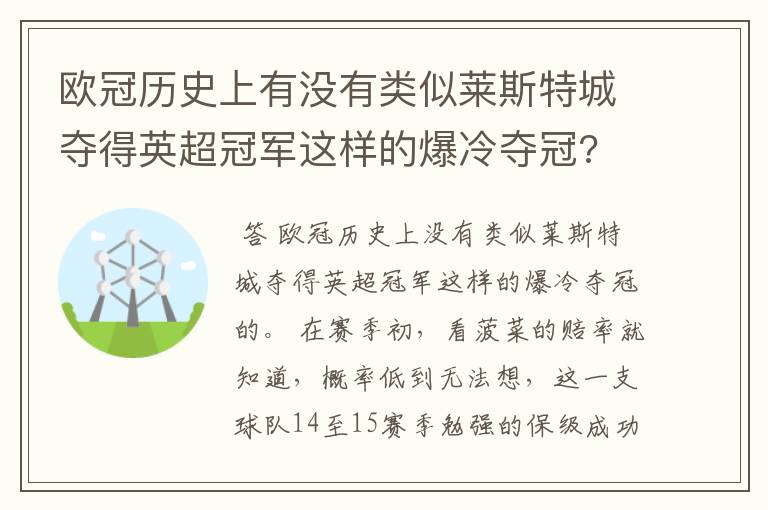 欧冠历史上有没有类似莱斯特城夺得英超冠军这样的爆冷夺冠?

答 欧冠历史上没有类似莱斯特城夺得英超冠军这样的爆冷夺冠的。 在赛季初, 看菠菜的赔率就知道, 概率低到无法想, 这一支球队14至15赛季勉强的保级成功